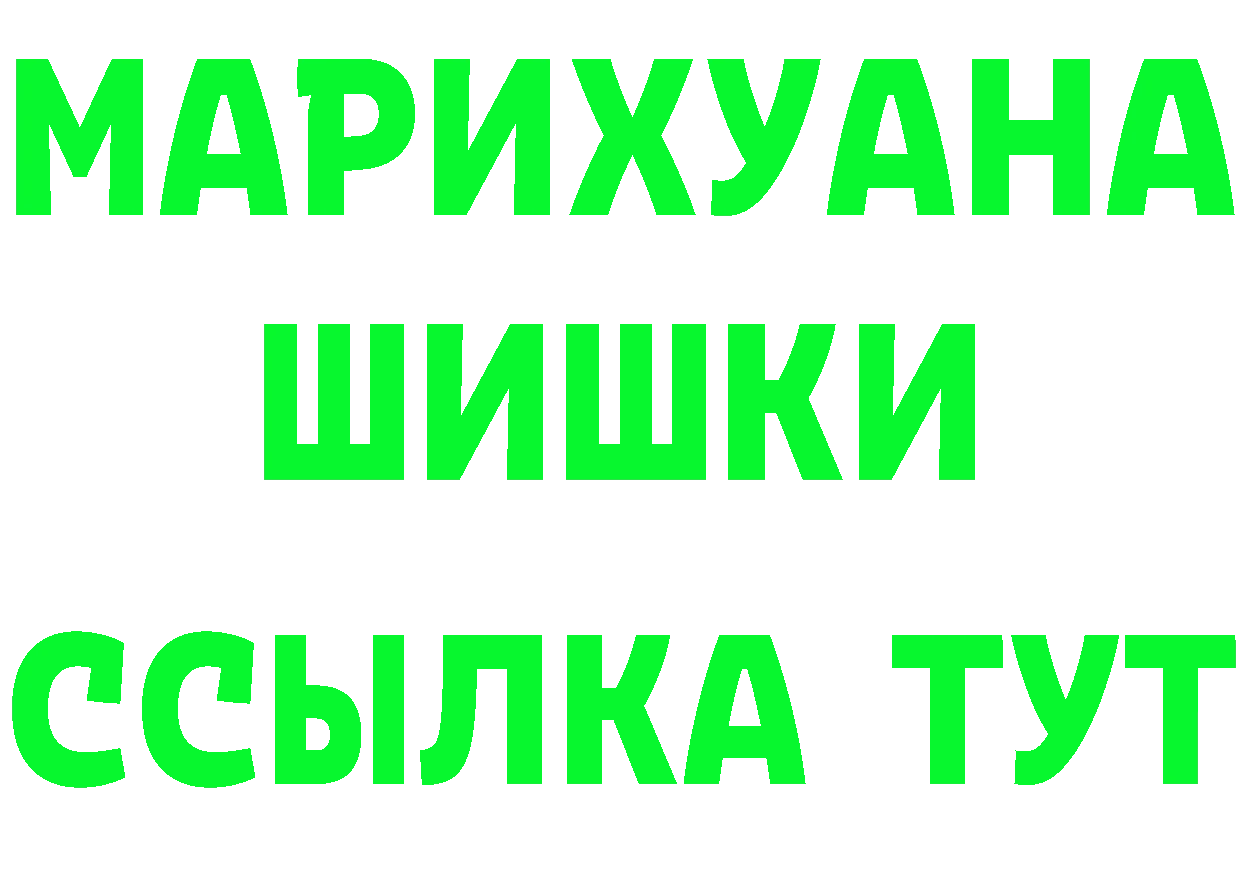 МАРИХУАНА
ШИШКИ
ССЫЛКА ТУТ